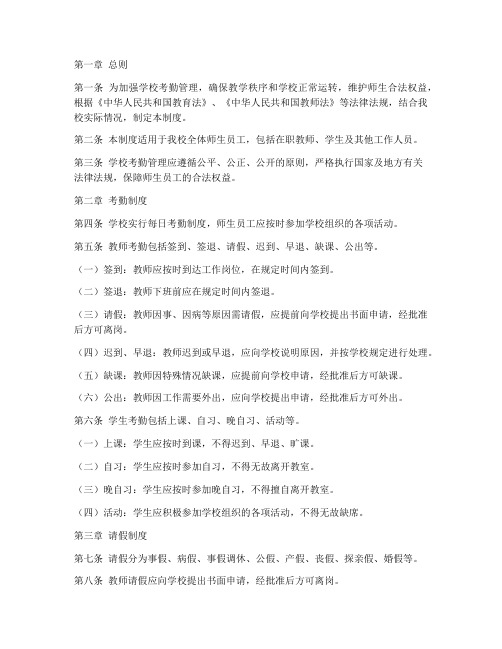 第一章 总则

第一条 为加强学校考勤管理，确保教学秩序和学校正常运转，维护师生合法权益，根据《中华人民共和国教育法》、《中华人民共和国教师法》等法律法规，结合我校实际情况，制定本制度。

第二条 本制度适用于我校全体师生员工，包括在职教师、学生及其他工作人员。

第三条 学校考勤管理应遵循公平、公正、公开的原则，严格执行国家及地方有关法律法规，保障师生员工的合法权益。

第二章 考勤制度

第四条 学校实行每日考勤制度，师生员工应按时参加学校组织的各项活动。

第五条 教师考勤包括签到、签退、请假、迟到、早退、缺课、公出等。

（一）签到：教师应按时到达工作岗位，在规定时间内签到。

（二）签退：教师下班前应在规定时间内签退。

（三）请假：教师因事、因病等原因需请假，应提前向学校提出书面申请，经批准后方可离岗。

（四）迟到、早退：教师迟到或早退，应向学校说明原因，并按学校规定进行处理。

（五）缺课：教师因特殊情况缺课，应提前向学校申请，经批准后方可缺课。

（六）公出：教师因工作需要外出，应向学校提出申请，经批准后方可外出。

第六条 学生考勤包括上课、自习、晚自习、活动等。

（一）上课：学生应按时到课，不得迟到、早退、旷课。

（二）自习：学生应按时参加自习，不得无故离开教室。

（三）晚自习：学生应按时参加晚自习，不得擅自离开教室。

（四）活动：学生应积极参加学校组织的各项活动，不得无故缺席。

第三章 请假制度

第七条 请假分为事假、病假、事假调休、公假、产假、丧假、探亲假、婚假等。

第八条 教师请假应向学校提出书面申请，经批准后方可离岗。